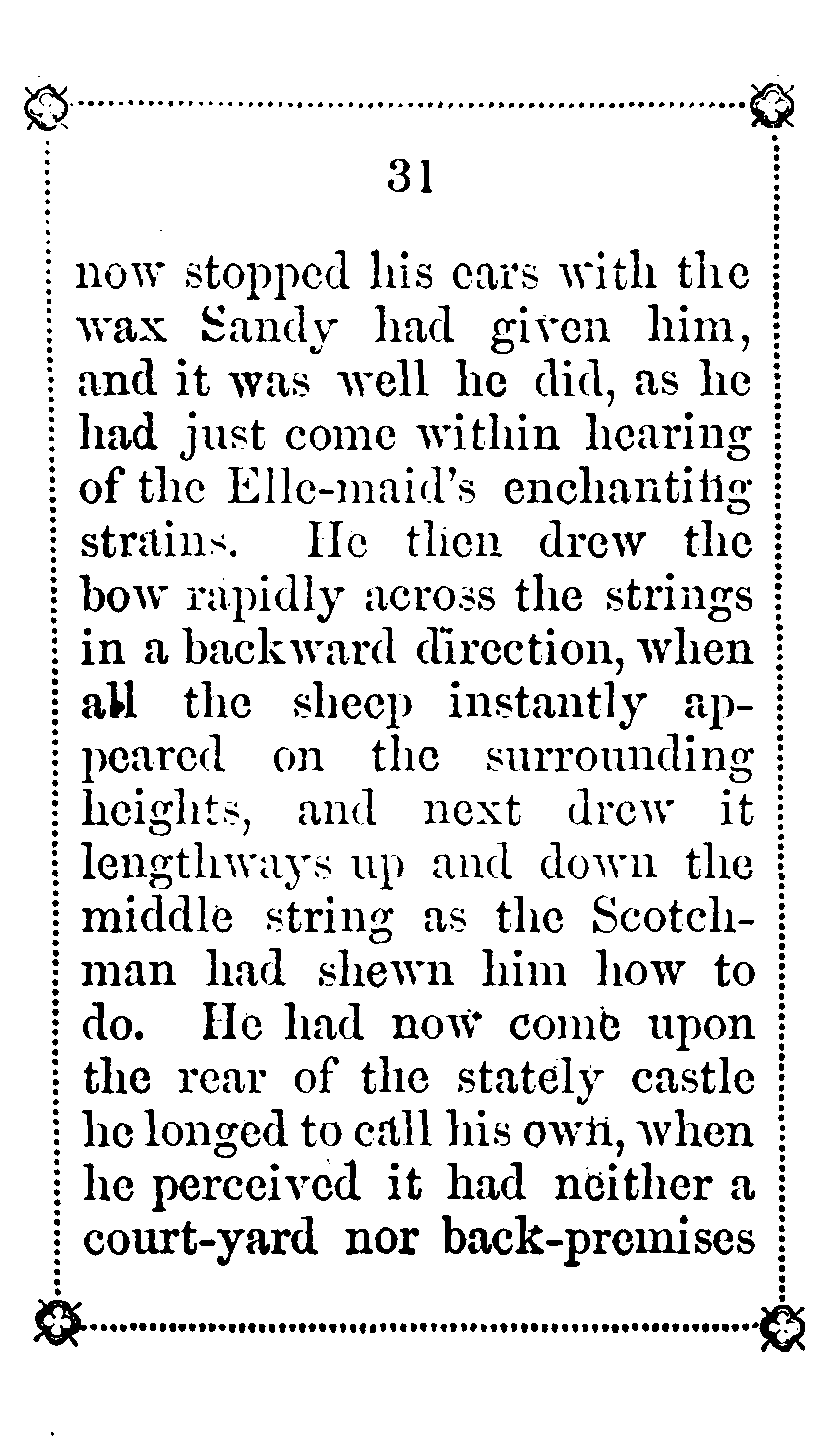 31

now stopped his ears with the wax Sandy had given him, and it was well he did, as he had just come within hearing of the Elle-maid's enchanting strains. He then drew the bow rapidly across the strings in a backward direction, when all the sheep instantly appeared on the surrounding heights, and next drew it lengthways up and down the middle string as the Scotchman had shewn him how to do. He had now come upon the rear of the stately castle he longed to call his own, when he perceived it had neither a court-yard nor back-premises